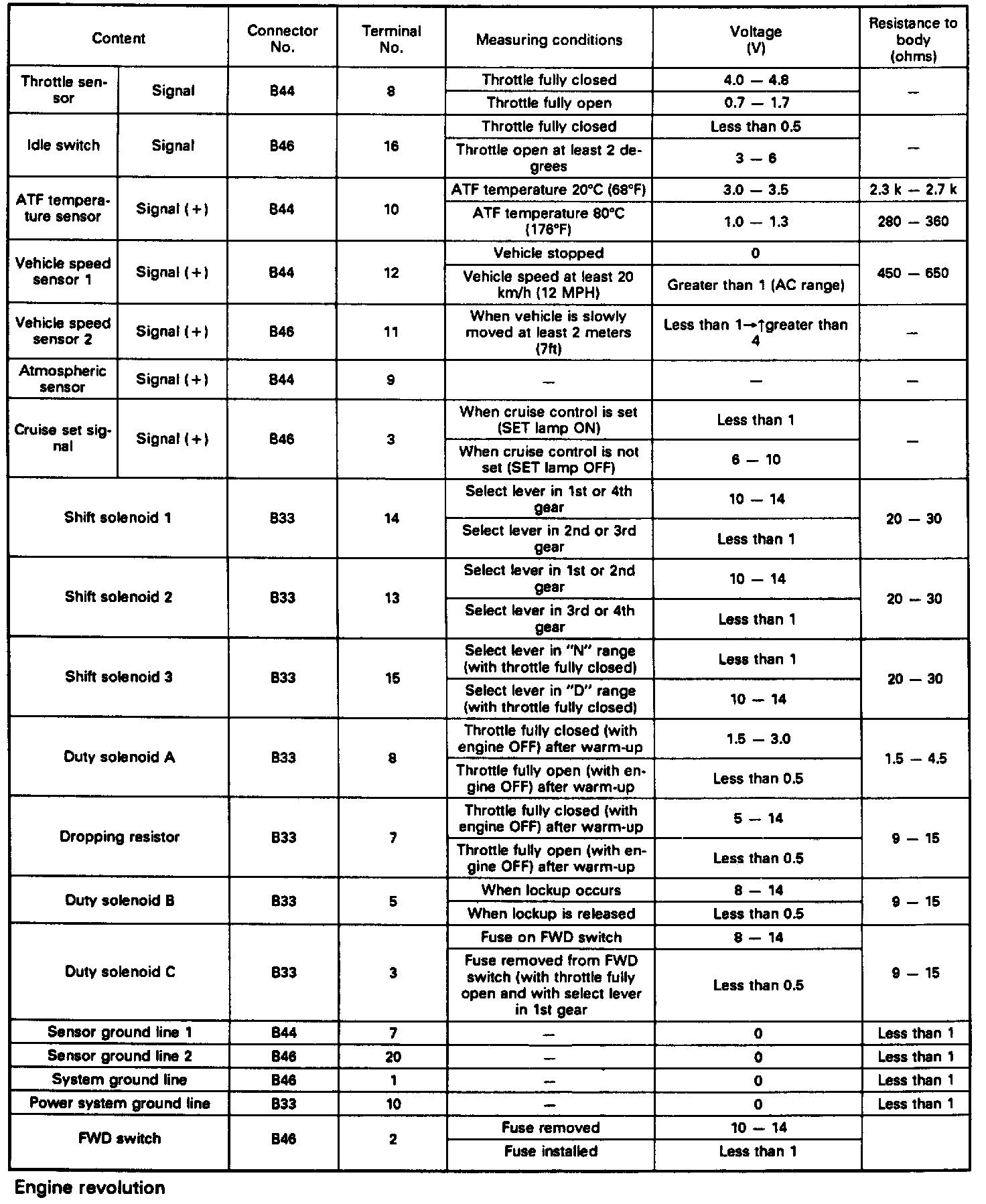 | Content | | Connector No. | Terminal No. | Measuring conditions | Voltage (V) | Resistance to body (ohms) |
|---|---|---|---|---|---|---|
| Throttle sensor | Signal | B44 | 8 | Throttle fully closed | 4.0 — 4.8 | — |
| | | | | Throttle fully open | 0.7 — 1.7 | |
| Idle switch | Signal | B46 | 16 | Throttle fully closed | Less than 0.5 | — |
| | | | | Throttle open at least 2 degrees | 3 — 6 | |
| ATF temperature sensor | Signal (+) | B44 | 10 | ATF temperature 20°C (68°F) | 3.0 — 3.5 | 2.3 k — 2.7 k |
| | | | | ATF temperature 80°C (176°F) | 1.0 — 1.3 | 280 — 360 |
| Vehicle speed sensor 1 | Signal (+) | B44 | 12 | Vehicle stopped | 0 | 450 — 650 |
| | | | | Vehicle speed at least 20 km/h (12 MPH) | Greater than 1 (AC range) | |
| Vehicle speed sensor 2 | Signal (+) | B46 | 11 | When vehicle is slowly moved at least 2 meters (7ft) | Less than 1→↑greater than 4 | — |
| Atmospheric sensor | Signal (+) | B44 | 9 | — | — | — |
| Cruise set signal | Signal (+) | B46 | 3 | When cruise control is set (SET lamp ON) | Less than 1 | — |
| | | | | When cruise control is not set (SET lamp OFF) | 6 — 10 | |
| Shift solenoid 1 | | B33 | 14 | Select lever in 1st or 4th gear | 10 — 14 | 20 — 30 |
| | | | | Select lever in 2nd or 3rd gear | Less than 1 | |
| Shift solenoid 2 | | B33 | 13 | Select lever in 1st or 2nd gear | 10 — 14 | 20 — 30 |
| | | | | Select lever in 3rd or 4th gear | Less than 1 | |
| Shift solenoid 3 | | B33 | 15 | Select lever in "N" range (with throttle fully closed) | Less than 1 | 20 — 30 |
| | | | | Select lever in "D" range (with throttle fully closed) | 10 — 14 | |
| Duty solenoid A | | B33 | 8 | Throttle fully closed (with engine OFF) after warm-up | 1.5 — 3.0 | 1.5 — 4.5 |
| | | | | Throttle fully open (with engine OFF) after warm-up | Less than 0.5 | |
| Dropping resistor | | B33 | 7 | Throttle fully closed (with engine OFF) after warm-up | 5 — 14 | 9 — 15 |
| | | | | Throttle fully open (with engine OFF) after warm-up | Less than 0.5 | |
| Duty solenoid B | | B33 | 5 | When lockup occurs | 8 — 14 | 9 — 15 |
| | | | | When lockup is released | Less than 0.5 | |
| Duty solenoid C | | B33 | 3 | Fuse on FWD switch | 8 — 14 | 9 — 15 |
| | | | | Fuse removed from FWD switch (with throttle fully open and with select lever in 1st gear | Less than 0.5 | |
| Sensor ground line 1 | | B44 | 7 | — | 0 | Less than 1 |
| Sensor ground line 2 | | B46 | 20 | — | 0 | Less than 1 |
| System ground line | | B46 | 1 | — | 0 | Less than 1 |
| Power system ground line | | B33 | 10 | — | 0 | Less than 1 |
| FWD switch | | B46 | 2 | Fuse removed | 10 — 14 | |
| | | | | Fuse installed | Less than 1 | |

Engine revolution